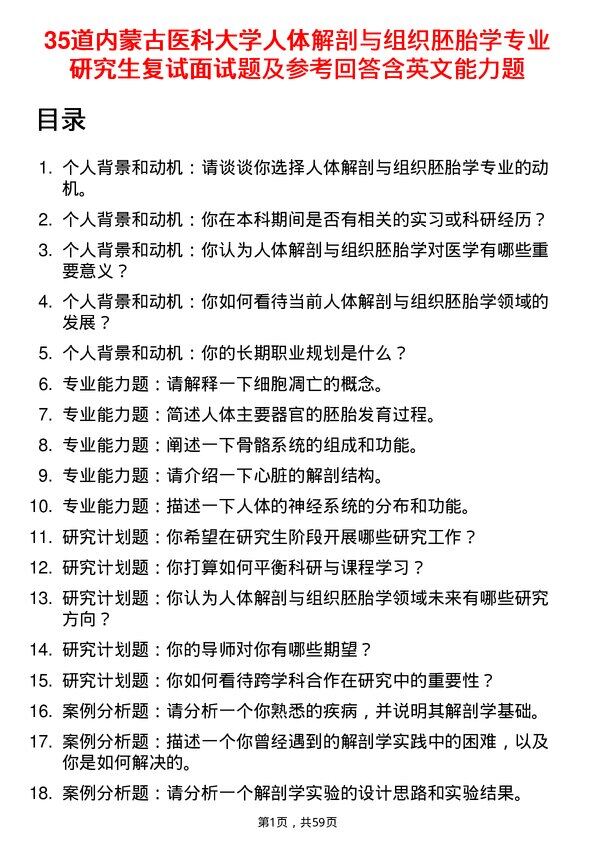 35道内蒙古医科大学人体解剖与组织胚胎学专业研究生复试面试题及参考回答含英文能力题

目录

1. 个人背景和动机：请谈谈你选择人体解剖与组织胚胎学专业的动机。
2. 个人背景和动机：你在本科期间是否有相关的实习或科研经历？
3. 个人背景和动机：你认为人体解剖与组织胚胎学对医学有哪些重要意义？
4. 个人背景和动机：你如何看待当前人体解剖与组织胚胎学领域的发展？
5. 个人背景和动机：你的长期职业规划是什么？
6. 专业能力题：请解释一下细胞凋亡的概念。
7. 专业能力题：简述人体主要器官的胚胎发育过程。
8. 专业能力题：阐述一下骨骼系统的组成和功能。
9. 专业能力题：请介绍一下心脏的解剖结构。
10. 专业能力题：描述一下人体的神经系统的分布和功能。
11. 研究计划题：你希望在研究生阶段开展哪些研究工作？
12. 研究计划题：你打算如何平衡科研与课程学习？
13. 研究计划题：你认为人体解剖与组织胚胎学领域未来有哪些研究方向？
14. 研究计划题：你的导师对你有哪些期望？
15. 研究计划题：你如何看待跨学科合作在研究中的重要性？
16. 案例分析题：请分析一个你熟悉的疾病，并说明其解剖学基础。
17. 案例分析题：描述一个你曾经遇到的解剖学实践中的困难，以及你是如何解决的。
18. 案例分析题：请分析一个解剖学实验的设计思路和实验结果。

第1页，共59页